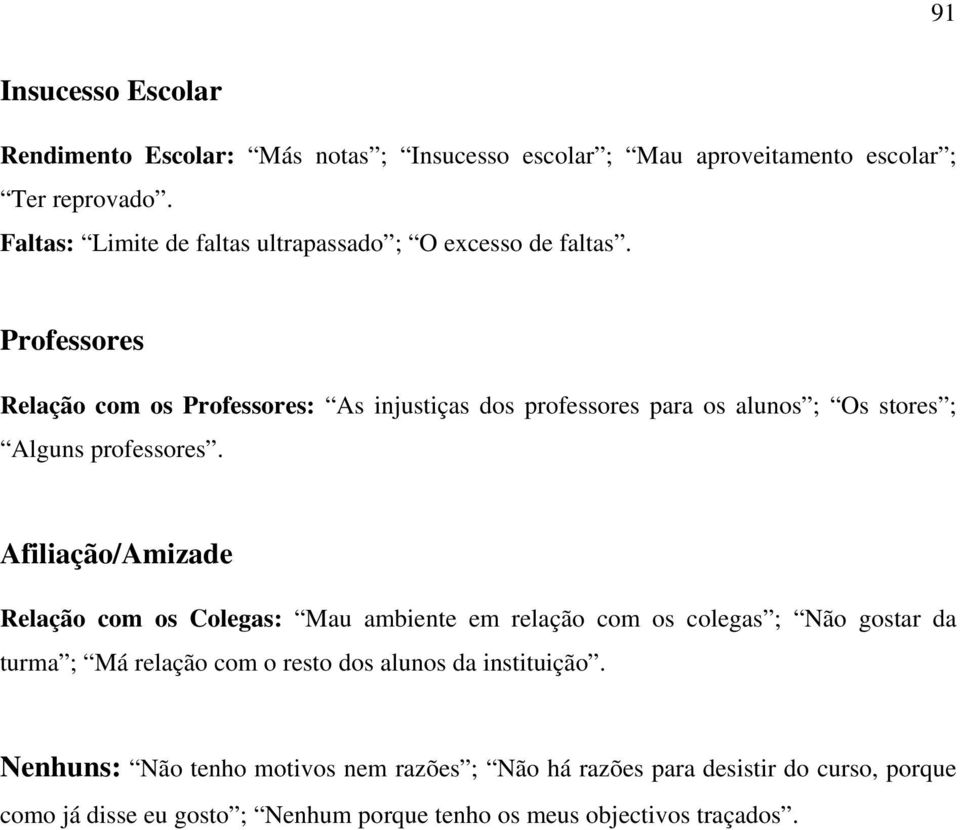 91

Insucesso Escolar

Rendimento Escolar: “Más notas”; “Insucesso escolar”; “Mau aproveitamento escolar”; “Ter reprovado”.

Faltas: “Limite de faltas ultrapassado”; “O excesso de faltas”.

Professores

Relação com os Professores: “As injustiças dos professores para os alunos”; “Os stores”; “Alguns professores”.

Afiliação/Amizade

Relação com os Colegas: “Mau ambiente em relação com os colegas”; “Não gostar da turma”; “Má relação com o resto dos alunos da instituição”.

Nenhuns: “Não tenho motivos nem razões”; “Não há razões para desistir do curso, porque como já disse eu gosto”; “Nenhum porque tenho os meus objectivos traçados”.